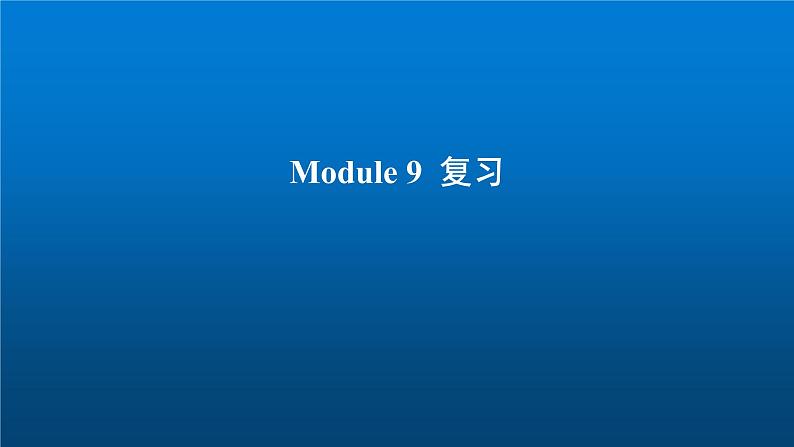 Module 9 复习